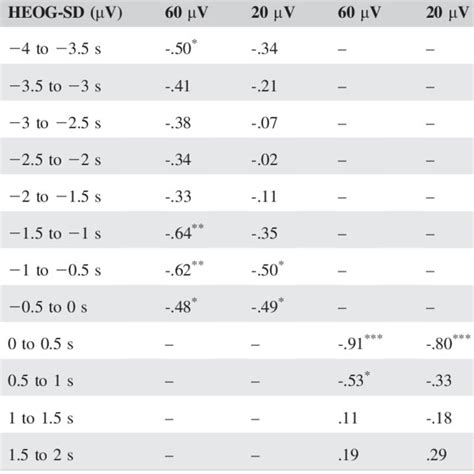 | HEOG-SD (μV) | 60 μV | 20 μV | 60 μV | 20 μV |
|---|---|---|---|---|
| −4 to −3.5 s | -.50$^{*}$ | -.34 | – | – |
| −3.5 to −3 s | -.41 | -.21 | – | – |
| −3 to −2.5 s | -.38 | -.07 | – | – |
| −2.5 to −2 s | -.34 | -.02 | – | – |
| −2 to −1.5 s | -.33 | -.11 | – | – |
| −1.5 to −1 s | -.64$^{**}$ | -.35 | – | – |
| −1 to −0.5 s | -.62$^{**}$ | -.50$^{*}$ | – | – |
| −0.5 to 0 s | -.48$^{*}$ | -.49$^{*}$ | – | – |
| 0 to 0.5 s | – | – | -.91$^{***}$ | -.80$^{***}$ |
| 0.5 to 1 s | – | – | -.53$^{*}$ | -.33 |
| 1 to 1.5 s | – | – | .11 | -.18 |
| 1.5 to 2 s | – | – | .19 | .29 |